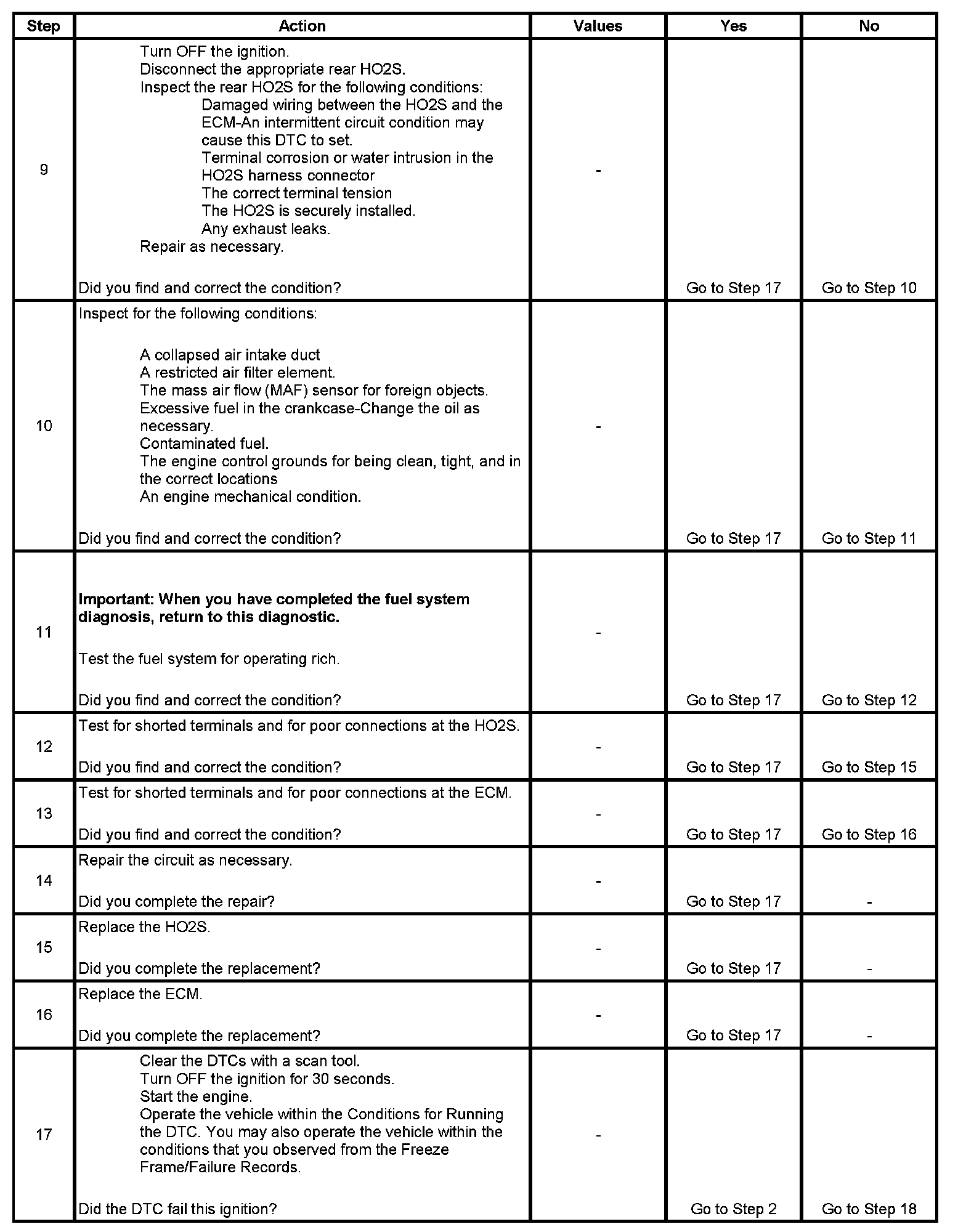 | Step | Action | Values | Yes | No |
|---|---|---|---|---|
| 9 | Turn OFF the ignition. Disconnect the appropriate rear HO2S. Inspect the rear HO2S for the following conditions: Damaged wiring between the HO2S and the ECM-An intermittent circuit condition may cause this DTC to set. Terminal corrosion or water intrusion in the HO2S harness connector The correct terminal tension The HO2S is securely installed. Any exhaust leaks. Repair as necessary. Did you find and correct the condition? | - | Go to Step 17 | Go to Step 10 |
| 10 | Inspect for the following conditions: A collapsed air intake duct A restricted air filter element. The mass air flow (MAF) sensor for foreign objects. Excessive fuel in the crankcase-Change the oil as necessary. Contaminated fuel. The engine control grounds for being clean, tight, and in the correct locations An engine mechanical condition. Did you find and correct the condition? | - | Go to Step 17 | Go to Step 11 |
| 11 | Important: When you have completed the fuel system diagnosis, return to this diagnostic. Test the fuel system for operating rich. Did you find and correct the condition? | - | Go to Step 17 | Go to Step 12 |
| 12 | Test for shorted terminals and for poor connections at the HO2S. Did you find and correct the condition? | - | Go to Step 17 | Go to Step 15 |
| 13 | Test for shorted terminals and for poor connections at the ECM. Did you find and correct the condition? | - | Go to Step 17 | Go to Step 16 |
| 14 | Repair the circuit as necessary. Did you complete the repair? | - | Go to Step 17 | - |
| 15 | Replace the HO2S. Did you complete the replacement? | - | Go to Step 17 | - |
| 16 | Replace the ECM. Did you complete the replacement? | - | Go to Step 17 | - |
| 17 | Clear the DTCs with a scan tool. Turn OFF the ignition for 30 seconds. Start the engine. Operate the vehicle within the Conditions for Running the DTC. You may also operate the vehicle within the conditions that you observed from the Freeze Frame/Failure Records. Did the DTC fail this ignition? | - | Go to Step 2 | Go to Step 18 |